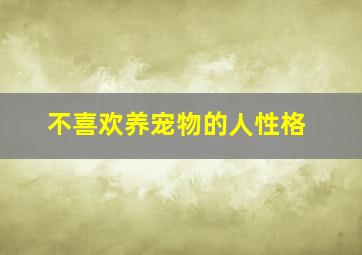 不喜欢养宠物的人性格